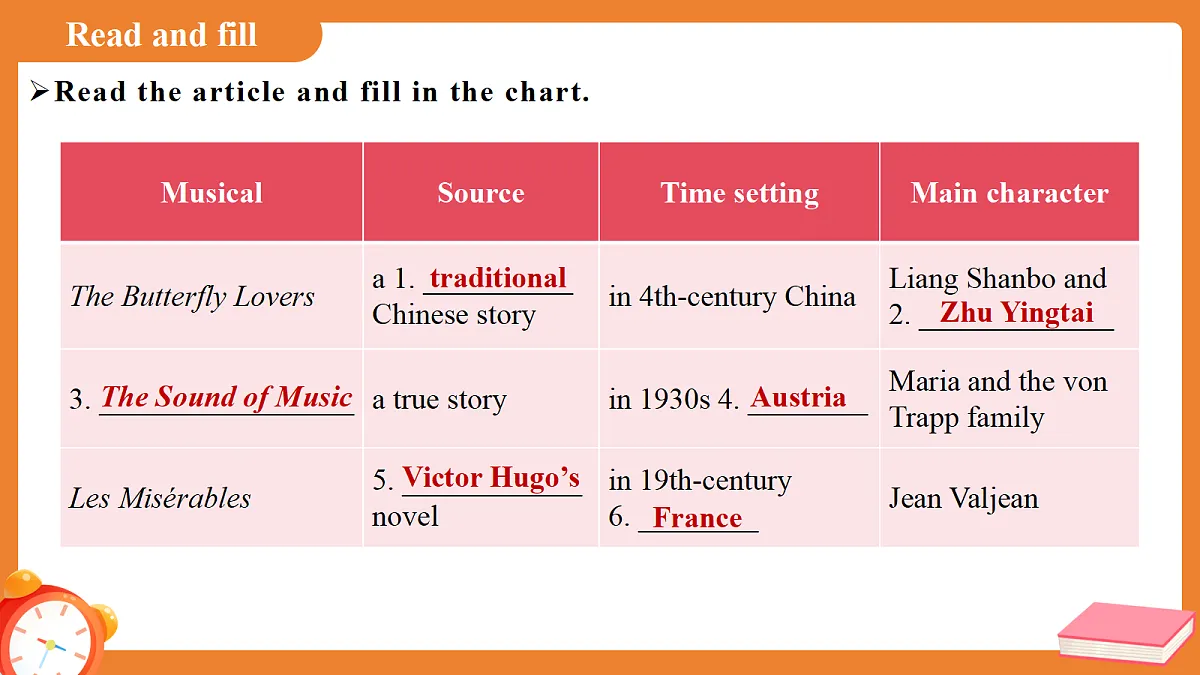 Read and fill

➢Read the article and fill in the chart.

| Musical | Source | Time setting | Main character |
|---|---|---|---|
| The Butterfly Lovers | a 1. traditional Chinese story | in 4th-century China | Liang Shanbo and 2. Zhu Yingtai |
| 3. The Sound of Music | a true story | in 1930s 4. Austria | Maria and the von Trapp family |
| Les Misérables | 5. Victor Hugo's novel | in 19th-century 6. France | Jean Valjean |